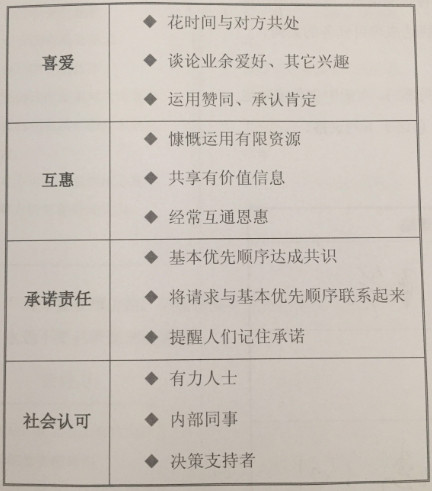 | 喜爱 | ◆ 花时间与对方共处<br>◆ 谈论业余爱好、其它兴趣<br>◆ 运用赞同、承认肯定 |
|---|---|
| 互惠 | ◆ 慷慨运用有限资源<br>◆ 共享有价值信息<br>◆ 经常互通恩惠 |
| 承诺责任 | ◆ 基本优先顺序达成共识<br>◆ 将请求与基本优先顺序联系起来<br>◆ 提醒人们记住承诺 |
| 社会认可 | ◆ 有力人士<br>◆ 内部同事<br>◆ 决策支持者 |